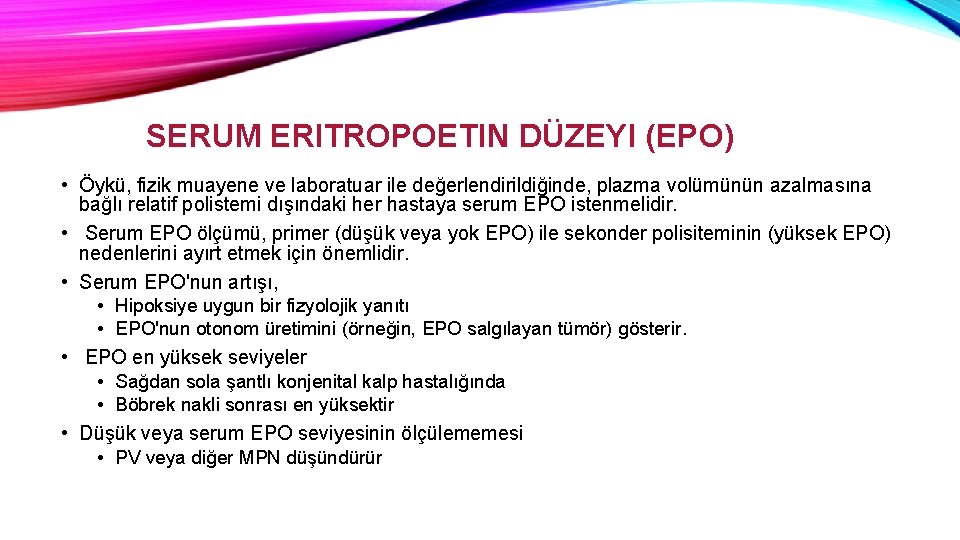 SERUM ERITROPOETIN DÜZEYI (EPO)

• Öykü, fizik muayene ve laboratuar ile değerlendirildiğinde, plazma volümünün azalmasına bağlı relatif polistemi dışındaki her hastaya serum EPO istenmelidir.

• Serum EPO ölçümü, primer (düşük veya yok EPO) ile sekonder polisiteminin (yüksek EPO) nedenlerini ayırt etmek için önemlidir.

• Serum EPO'nun artışı,
  • Hipoksiye uygun bir fizyolojik yanıtı
  • EPO'nun otonom üretimini (örneğin, EPO salgılayan tümör) gösterir.

• EPO en yüksek seviyeler
  • Sağdan sola şantlı konjenital kalp hastalığında
  • Böbrek nakli sonrası en yüksektir

• Düşük veya serum EPO seviyesinin ölçülememesi
  • PV veya diğer MPN düşündürür